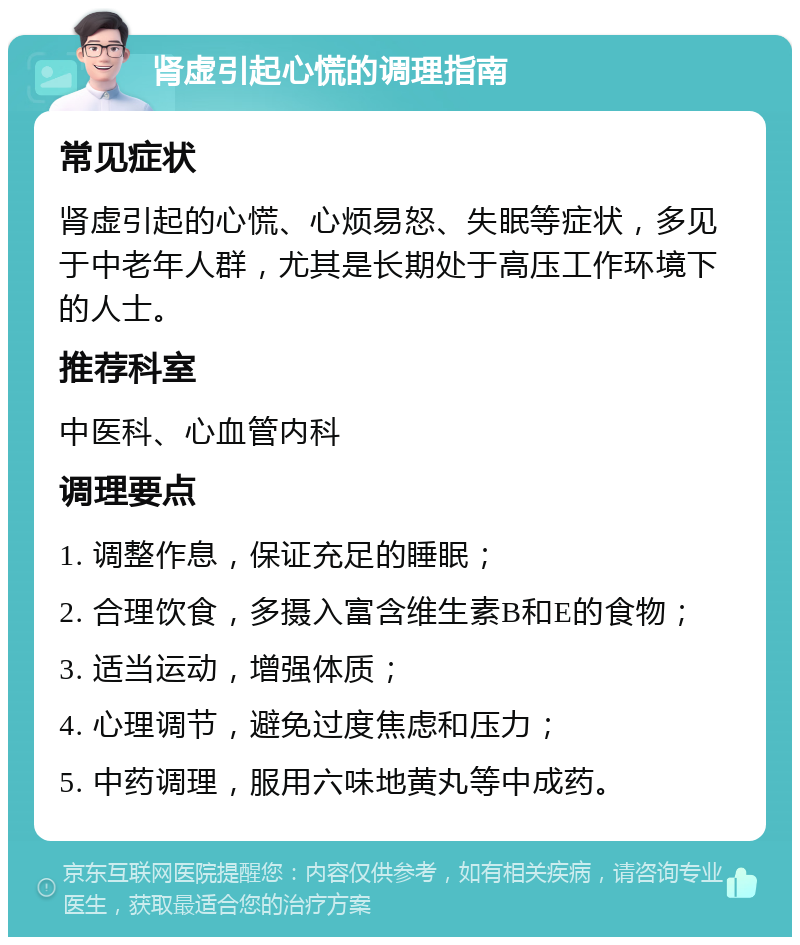 肾虚引起心慌的调理指南

常见症状

肾虚引起的心慌、心烦易怒、失眠等症状，多见于中老年人群，尤其是长期处于高压工作环境下的人士。

推荐科室

中医科、心血管内科

调理要点

1. 调整作息，保证充足的睡眠；

2. 合理饮食，多摄入富含维生素B和E的食物；

3. 适当运动，增强体质；

4. 心理调节，避免过度焦虑和压力；

5. 中药调理，服用六味地黄丸等中成药。

京东互联网医院提醒您：内容仅供参考，如有相关疾病，请咨询专业医生，获取最适合您的治疗方案